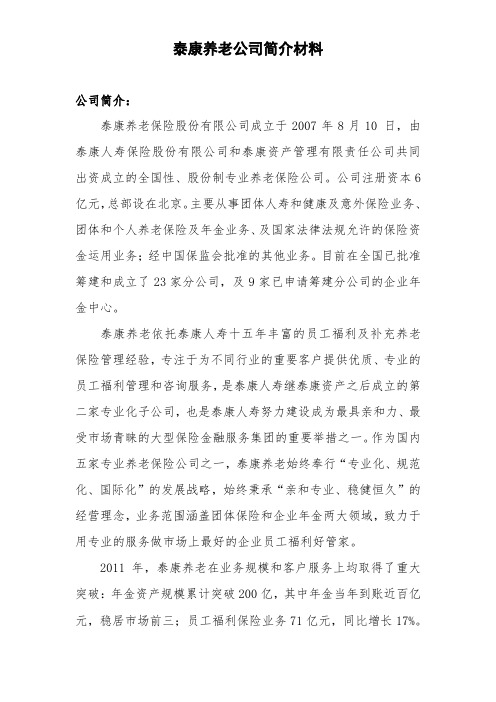 泰康养老公司简介材料

公司简介：

泰康养老保险股份有限公司成立于 2007 年 8 月 10 日，由泰康人寿保险股份有限公司和泰康资产管理有限责任公司共同出资成立的全国性、股份制专业养老保险公司。公司注册资本 6 亿元，总部设在北京。主要从事团体人寿和健康及意外保险业务、团体和个人养老保险及年金业务、及国家法律法规允许的保险资金运用业务；经中国保监会批准的其他业务。目前在全国已批准筹建和成立了 23 家分公司，及 9 家已申请筹建分公司的企业年金中心。

泰康养老依托泰康人寿十五年丰富的员工福利及补充养老保险管理经验，专注于为不同行业的重要客户提供优质、专业的员工福利管理和咨询服务，是泰康人寿继泰康资产之后成立的第二家专业化子公司，也是泰康人寿努力建设成为最具亲和力、最受市场青睐的大型保险金融服务集团的重要举措之一。作为国内五家专业养老保险公司之一，泰康养老始终奉行“专业化、规范化、国际化”的发展战略，始终秉承“亲和专业、稳健恒久”的经营理念，业务范围涵盖团体保险和企业年金两大领域，致力于用专业的服务做市场上最好的企业员工福利好管家。

2011 年，泰康养老在业务规模和客户服务上均取得了重大突破：年金资产规模累计突破 200 亿，其中年金当年到账近百亿元，稳居市场前三；员工福利保险业务 71 亿元，同比增长 17%。